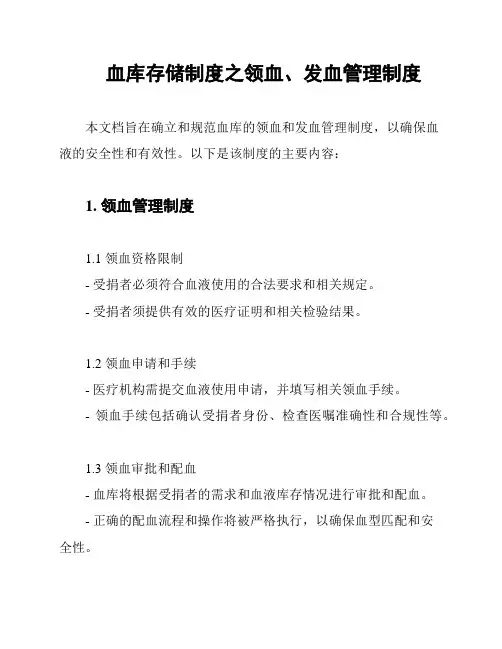 血库存储制度之领血、发血管理制度

本文档旨在确立和规范血库的领血和发血管理制度，以确保血液的安全性和有效性。以下是该制度的主要内容：

1. 领血管理制度

1.1 领血资格限制
- 受捐者必须符合血液使用的合法要求和相关规定。
- 受捐者须提供有效的医疗证明和相关检验结果。

1.2 领血申请和手续
- 医疗机构需提交血液使用申请，并填写相关领血手续。
- 领血手续包括确认受捐者身份、检查医嘱准确性和合规性等。

1.3 领血审批和配血
- 血库将根据受捐者的需求和血液库存情况进行审批和配血。
- 正确的配血流程和操作将被严格执行，以确保血型匹配和安全性。